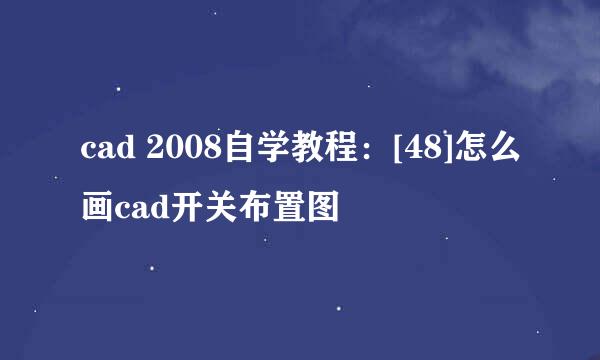 cad 2008自学教程：[48]怎么画cad开关布置图